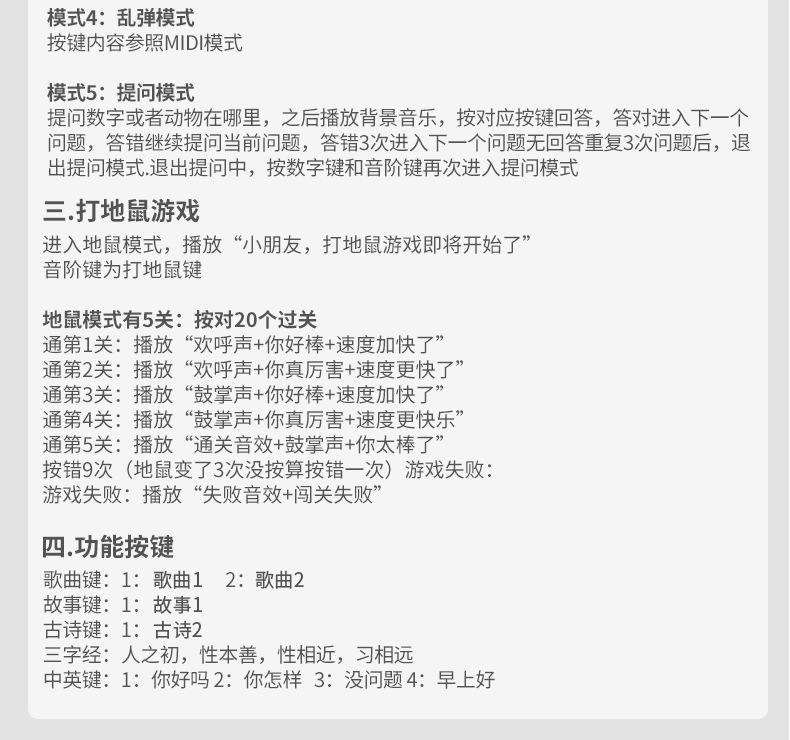 模式4：乱弹模式
按键内容参照MIDI模式

模式5：提问模式
提问数字或者动物在哪里，之后播放背景音乐，按对应按键回答，答对进入下一个问题，答错继续提问当前问题，答错3次进入下一个问题无回答重复3次问题后，退出提问模式.退出提问中，按数字键和音阶键再次进入提问模式

三.打地鼠游戏
进入地鼠模式，播放“小朋友，打地鼠游戏即将开始了”
音阶键为打地鼠键

地鼠模式有5关：按对20个过关
通第1关：播放“欢呼声+你好棒+速度加快了”
通第2关：播放“欢呼声+你真厉害+速度更快了”
通第3关：播放“鼓掌声+你好棒+速度加快了”
通第4关：播放“鼓掌声+你真厉害+速度更快乐”
通第5关：播放“通关音效+鼓掌声+你太棒了”
按错9次（地鼠变了3次没按算按错一次）游戏失败：
游戏失败：播放“失败音效+闯关失败”

四.功能按键
歌曲键：1：歌曲1 2：歌曲2
故事键：1：故事1
古诗键：1：古诗2
三字经：人之初，性本善，性相近，习相远
中英键：1：你好吗 2：你怎样 3：没问题 4：早上好